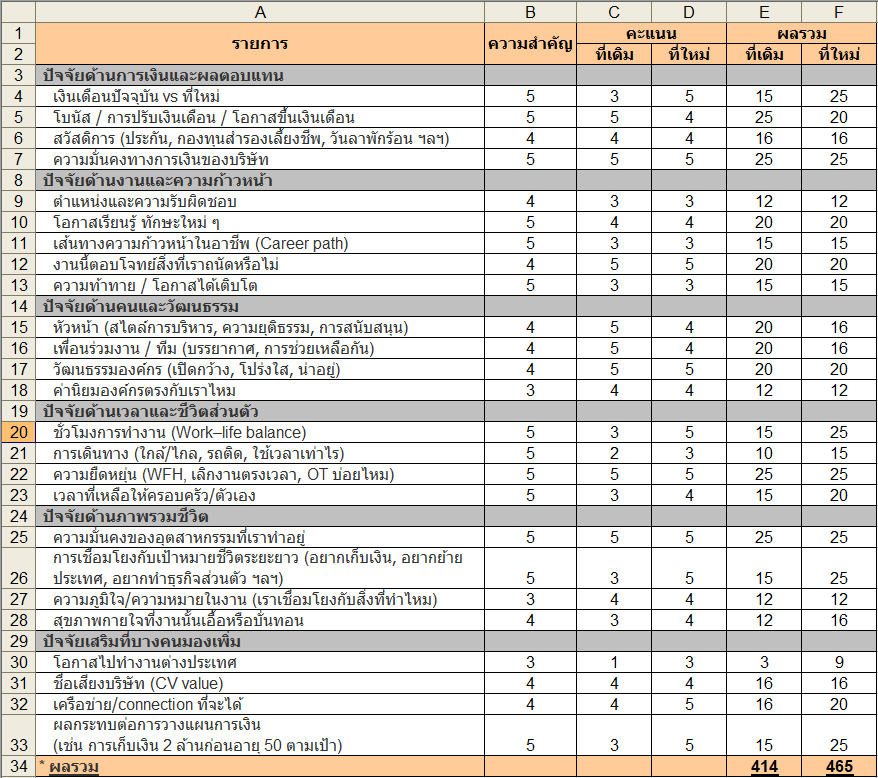 | | A | B | C | D | E | F |
|---|---|---|---|---|---|---|
| 1 | รายการ | ความสำคัญ | คะแนน | | ผลรวม | |
| 2 | | | ที่เดิม | ที่ใหม่ | ที่เดิม | ที่ใหม่ |
| 3 | ปัจจัยด้านการเงินและผลตอบแทน | | | | | |
| 4 | เงินเดือนปัจจุบัน vs ที่ใหม่ | 5 | 3 | 5 | 15 | 25 |
| 5 | โบนัส / การปรับเงินเดือน / โอกาสขึ้นเงินเดือน | 5 | 5 | 4 | 25 | 20 |
| 6 | สวัสดิการ (ประกัน, กองทุนสำรองเลี้ยงชีพ, วันลาพักร้อน ฯลฯ) | 4 | 4 | 4 | 16 | 16 |
| 7 | ความมั่นคงทางการเงินของบริษัท | 5 | 5 | 5 | 25 | 25 |
| 8 | ปัจจัยด้านงานและความก้าวหน้า | | | | | |
| 9 | ตำแหน่งและความรับผิดชอบ | 4 | 3 | 3 | 12 | 12 |
| 10 | โอกาสเรียนรู้ ทักษะใหม่ ๆ | 5 | 4 | 4 | 20 | 20 |
| 11 | เส้นทางความก้าวหน้าในอาชีพ (Career path) | 5 | 3 | 3 | 15 | 15 |
| 12 | งานนี้ตอบโจทย์สิ่งที่เราถนัดหรือไม่ | 4 | 5 | 5 | 20 | 20 |
| 13 | ความท้าทาย / โอกาสได้เติบโต | 5 | 3 | 3 | 15 | 15 |
| 14 | ปัจจัยด้านคนและวัฒนธรรม | | | | | |
| 15 | หัวหน้า (สไตล์การบริหาร, ความยุติธรรม, การสนับสนุน) | 4 | 5 | 4 | 20 | 16 |
| 16 | เพื่อนร่วมงาน / ทีม (บรรยากาศ, การช่วยเหลือกัน) | 4 | 5 | 4 | 20 | 16 |
| 17 | วัฒนธรรมองค์กร (เปิดกว้าง, โปร่งใส, น่าอยู่) | 4 | 5 | 5 | 20 | 20 |
| 18 | ค่านิยมองค์กรตรงกับเราไหม | 3 | 4 | 4 | 12 | 12 |
| 19 | ปัจจัยด้านเวลาและชีวิตส่วนตัว | | | | | |
| 20 | ชั่วโมงการทำงาน (Work–life balance) | 5 | 3 | 5 | 15 | 25 |
| 21 | การเดินทาง (ใกล้/ไกล, รถติด, ใช้เวลาเท่าไร) | 5 | 2 | 3 | 10 | 15 |
| 22 | ความยืดหยุ่น (WFH, เลิกงานตรงเวลา, OT บ่อยไหม) | 5 | 5 | 5 | 25 | 25 |
| 23 | เวลาที่เหลือให้ครอบครัว/ตัวเอง | 5 | 3 | 4 | 15 | 20 |
| 24 | ปัจจัยด้านภาพรวมชีวิต | | | | | |
| 25 | ความมั่นคงของอุตสาหกรรมที่เราทำอยู่ | 5 | 5 | 5 | 25 | 25 |
| 26 | การเชื่อมโยงกับเป้าหมายชีวิตระยะยาว (อยากเก็บเงิน, อยากย้ายประเทศ, อยากทำธุรกิจส่วนตัว ฯลฯ) | 5 | 3 | 5 | 15 | 25 |
| 27 | ความภูมิใจ/ความหมายในงาน (เราเชื่อมโยงกับสิ่งที่ทำไหม) | 3 | 4 | 4 | 12 | 12 |
| 28 | สุขภาพกายใจที่งานนั้นเอื้อหรือบั่นทอน | 4 | 3 | 4 | 12 | 16 |
| 29 | ปัจจัยเสริมที่บางคนมองเพิ่ม | | | | | |
| 30 | โอกาสไปทำงานต่างประเทศ | 3 | 1 | 3 | 3 | 9 |
| 31 | ชื่อเสียงบริษัท (CV value) | 4 | 4 | 4 | 16 | 16 |
| 32 | เครือข่าย/connection ที่จะได้ | 4 | 4 | 5 | 16 | 20 |
| 33 | ผลกระทบต่อการวางแผนการเงิน (เช่น การเก็บเงิน 2 ล้านก่อนอายุ 50 ตามเป้า) | 5 | 3 | 5 | 15 | 25 |
| 34 | * ผลรวม | | | | 414 | 465 |